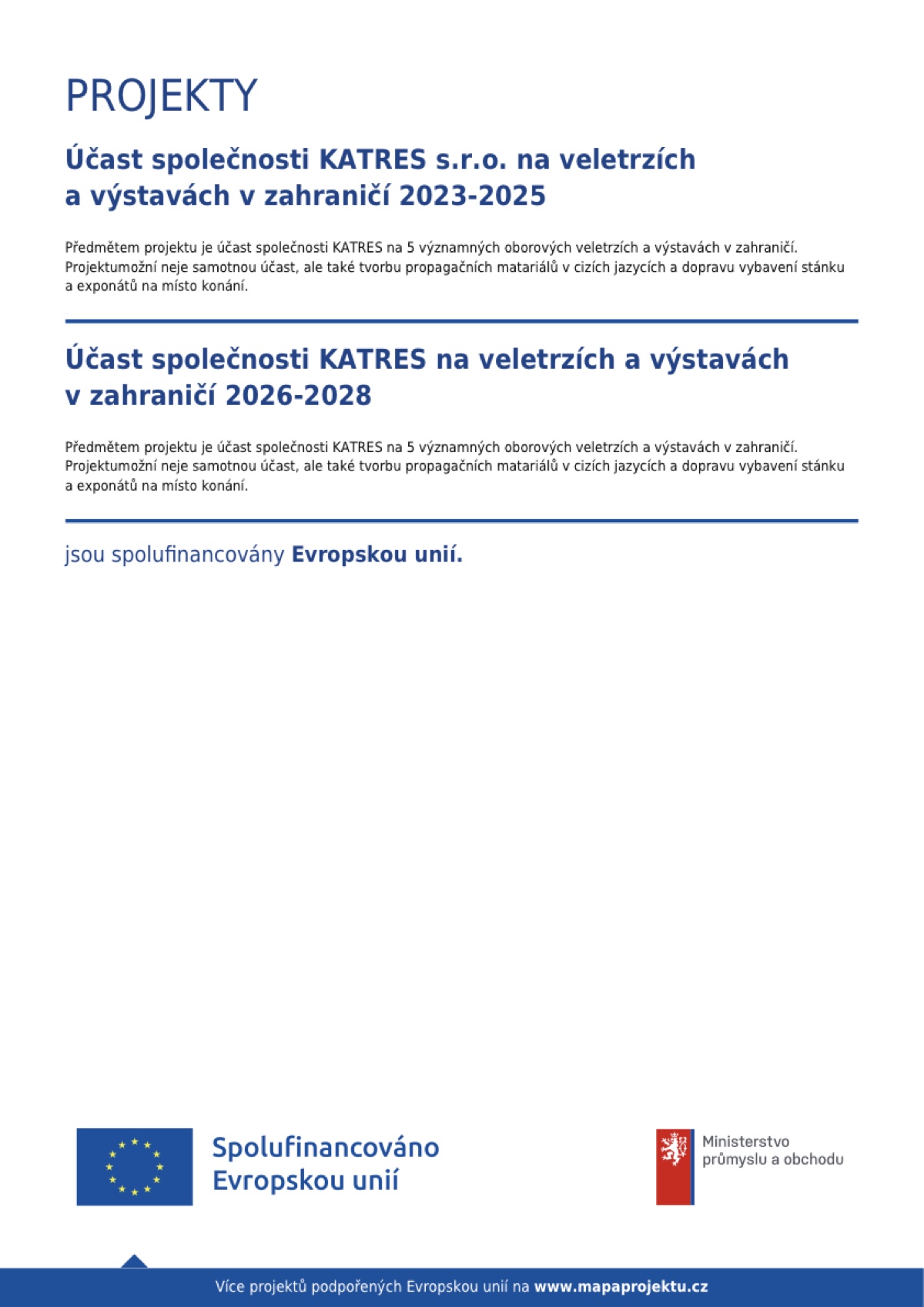 PROJEKTY

Účast společnosti KATRES s.r.o. na veletrzích a výstavách v zahraničí 2023-2025

Předmětem projektu je účast společnosti KATRES na 5 významných oborových veletrzích a výstavách v zahraničí. Projektumožní neje samotnou účast, ale také tvorbu propagačních matariálů v cizích jazycích a dopravu vybavení stánku a exponátů na místo konání.

Účast společnosti KATRES na veletrzích a výstavách v zahraničí 2026-2028

Předmětem projektu je účast společnosti KATRES na 5 významných oborových veletrzích a výstavách v zahraničí. Projektumožní neje samotnou účast, ale také tvorbu propagačních matariálů v cizích jazycích a dopravu vybavení stánku a exponátů na místo konání.

jsou spolufinancovány Evropskou unií.

Spolufinancováno Evropskou unií

Ministerstvo průmyslu a obchodu

Více projektů podpořených Evropskou unií na www.mapaprojektu.cz